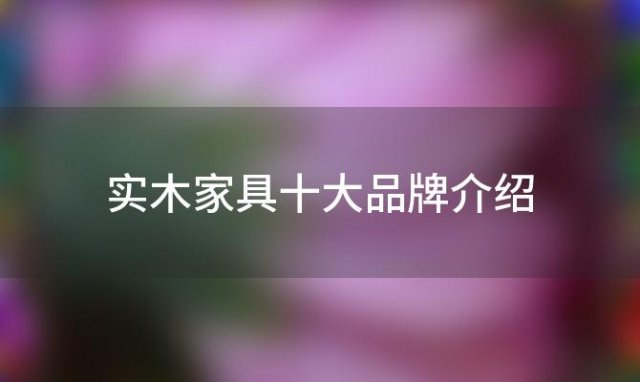 实木家具十大品牌介绍